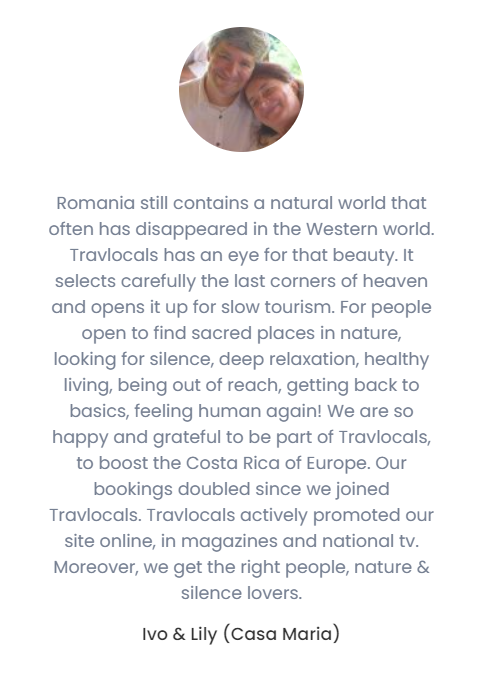 Romania still contains a natural world that often has disappeared in the Western world. Travlocals has an eye for that beauty. It selects carefully the last corners of heaven and opens it up for slow tourism. For people open to find sacred places in nature, looking for silence, deep relaxation, healthy living, being out of reach, getting back to basics, feeling human again! We are so happy and grateful to be part of Travlocals, to boost the Costa Rica of Europe. Our bookings doubled since we joined Travlocals. Travlocals actively promoted our site online, in magazines and national tv. Moreover, we get the right people, nature & silence lovers.

Ivo & Lily (Casa Maria)